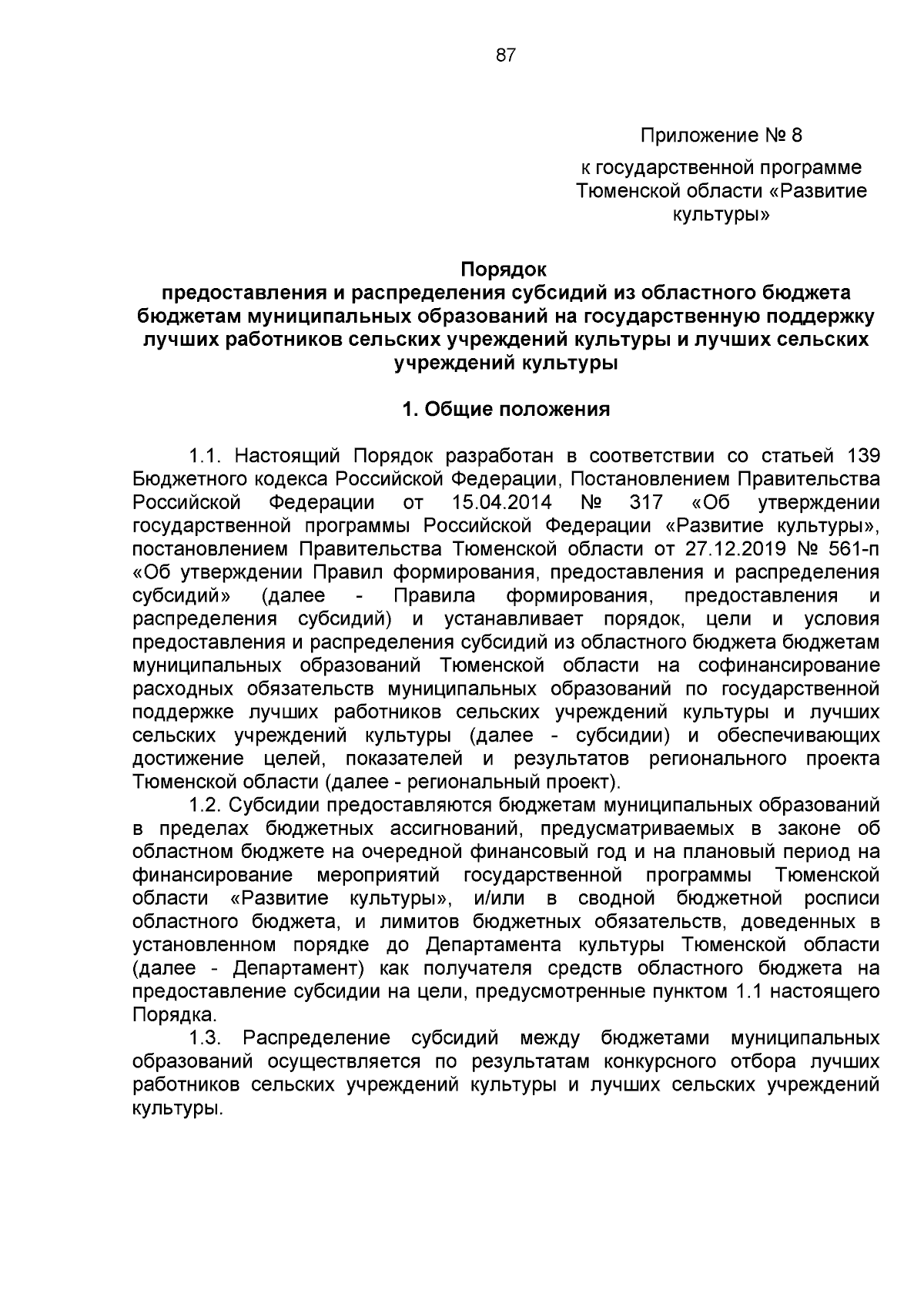 87

Приложение № 8

к государственной программе Тюменской области «Развитие культуры»

Порядок
предоставления и распределения субсидий из областного бюджета бюджетам муниципальных образований на государственную поддержку лучших работников сельских учреждений культуры и лучших сельских учреждений культуры

1. Общие положения

1.1. Настоящий Порядок разработан в соответствии со статьей 139 Бюджетного кодекса Российской Федерации, Постановлением Правительства Российской Федерации от 15.04.2014 № 317 «Об утверждении государственной программы Российской Федерации «Развитие культуры», постановлением Правительства Тюменской области от 27.12.2019 № 561-п «Об утверждении Правил формирования, предоставления и распределения субсидий» (далее - Правила формирования, предоставления и распределения субсидий) и устанавливает порядок, цели и условия предоставления и распределения субсидий из областного бюджета бюджетам муниципальных образований Тюменской области на софинансирование расходных обязательств муниципальных образований по государственной поддержке лучших работников сельских учреждений культуры и лучших сельских учреждений культуры (далее - субсидии) и обеспечивающих достижение целей, показателей и результатов регионального проекта Тюменской области (далее - региональный проект).

1.2. Субсидии предоставляются бюджетам муниципальных образований в пределах бюджетных ассигнований, предусматриваемых в законе об областном бюджете на очередной финансовый год и на плановый период на финансирование мероприятий государственной программы Тюменской области «Развитие культуры», и/или в сводной бюджетной росписи областного бюджета, и лимитов бюджетных обязательств, доведенных в установленном порядке до Департамента культуры Тюменской области (далее - Департамент) как получателя средств областного бюджета на предоставление субсидии на цели, предусмотренные пунктом 1.1 настоящего Порядка.

1.3. Распределение субсидий между бюджетами муниципальных образований осуществляется по результатам конкурсного отбора лучших работников сельских учреждений культуры и лучших сельских учреждений культуры.